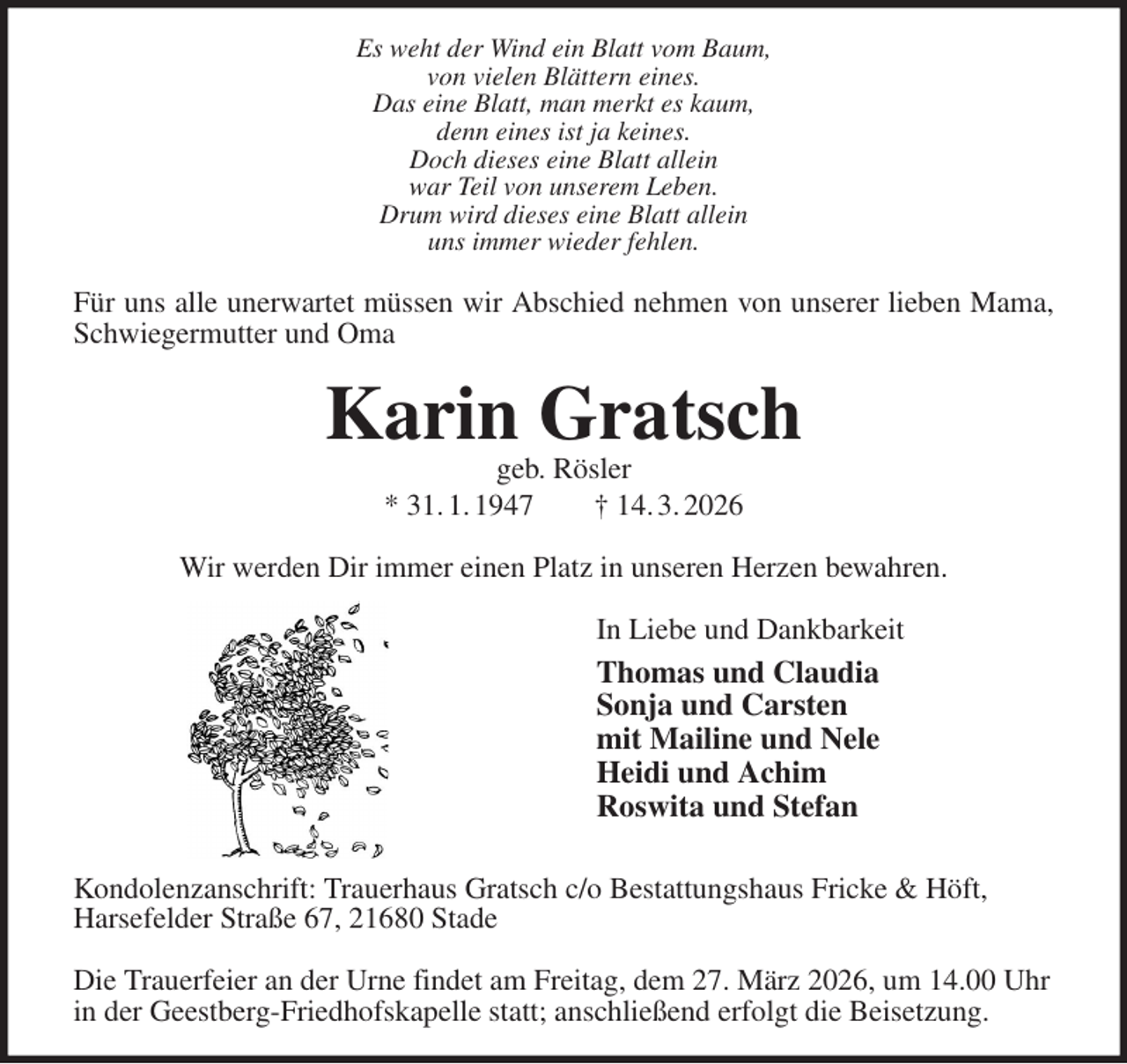 Es weht der Wind ein Blatt vom Baum,
von vielen Blättern eines.
Das eine Blatt, man merkt es kaum,
denn eines ist ja keines.
Doch dieses eine Blatt allein
war Teil von unserem Leben.
Drum wird dieses eine Blatt allein
uns immer wieder fehlen.

Für uns alle unerwartet müssen wir Abschied nehmen von unserer lieben Mama, Schwiegermutter und Oma

Karin Gratsch

geb. Rösler

* 31. 1. 1947 † 14. 3. 2026

Wir werden Dir immer einen Platz in unseren Herzen bewahren.

In Liebe und Dankbarkeit

Thomas und Claudia
Sonja und Carsten
mit Mailine und Nele
Heidi und Achim
Roswita und Stefan

Kondolenzanschrift: Trauerhaus Gratsch c/o Bestattungshaus Fricke & Höft, Harsefelder Straße 67, 21680 Stade

Die Trauerfeier an der Urne findet am Freitag, dem 27. März 2026, um 14.00 Uhr in der Geestberg-Friedhofskapelle statt; anschließend erfolgt die Beisetzung.